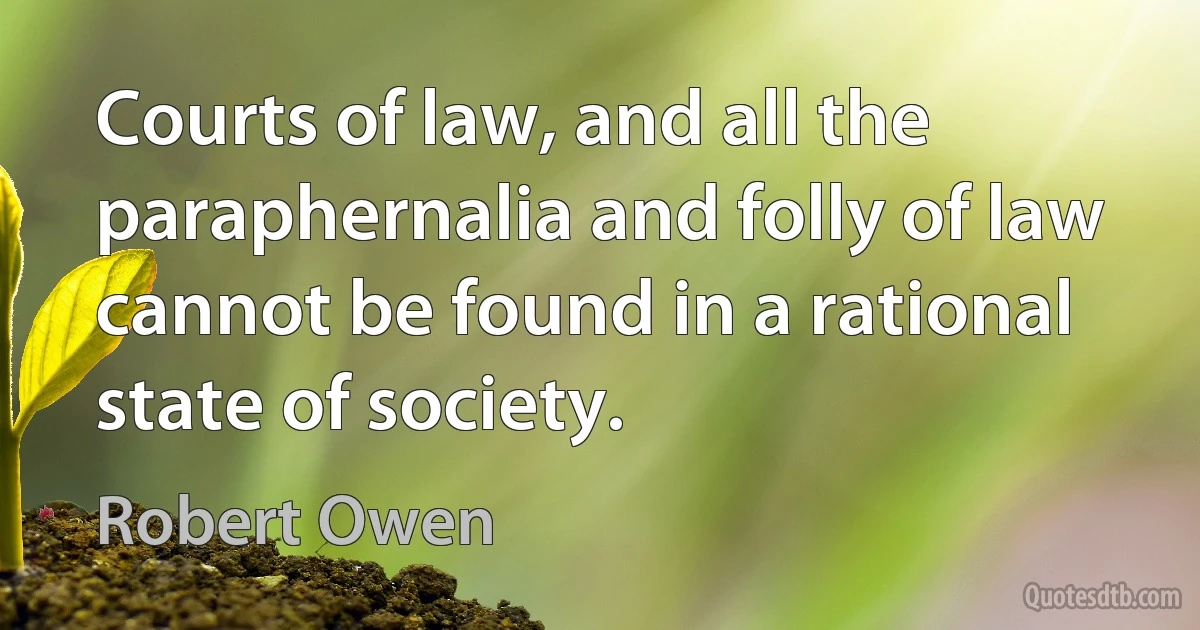 Courts of law, and all the paraphernalia and folly of law cannot be found in a rational state of society.

Robert Owen

Quotesdtb.com